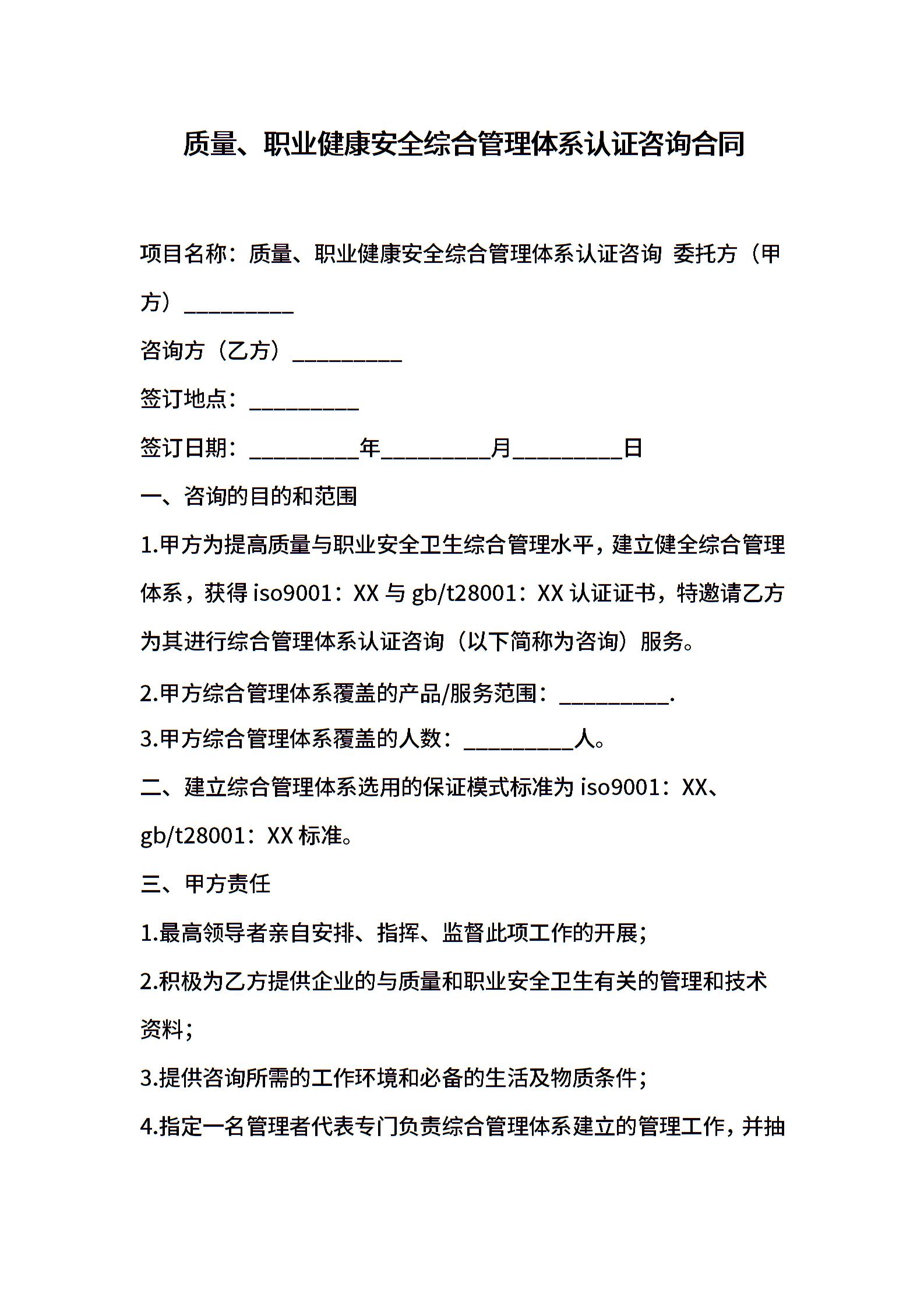 质量、职业健康安全综合管理体系认证咨询合同

项目名称：质量、职业健康安全综合管理体系认证咨询 委托方（甲方）__________

咨询方（乙方）__________

签订地点：__________

签订日期：__________年__________月__________日

一、咨询的目的和范围

1.甲方为提高质量与职业安全卫生综合管理水平，建立健全综合管理体系，获得 iso9001：XX 与 gb/t28001：XX 认证证书，特邀请乙方为其进行综合管理体系认证咨询（以下简称为咨询）服务。

2.甲方综合管理体系覆盖的产品/服务范围：__________.

3.甲方综合管理体系覆盖的人数：__________人。

二、建立综合管理体系选用的保证模式标准为 iso9001：XX、gb/t28001：XX 标准。

三、甲方责任

1.最高领导者亲自安排、指挥、监督此项工作的开展；

2.积极为乙方提供企业的与质量和职业安全卫生有关的管理和技术资料；

3.提供咨询所需的工作环境和必备的生活及物质条件；

4.指定一名管理者代表专门负责综合管理体系建立的管理工作，并抽